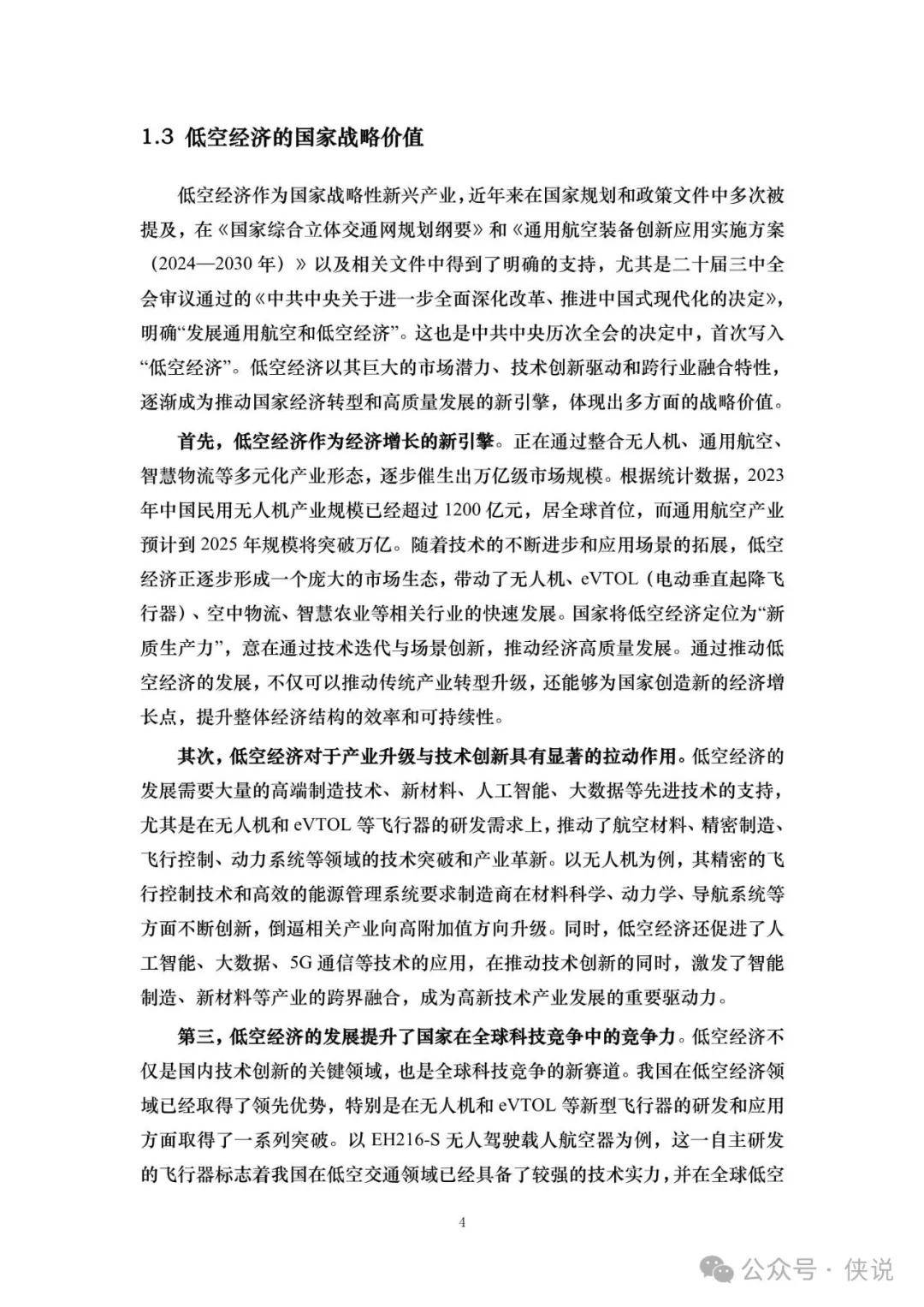 1.3 低空经济的国家战略价值

低空经济作为国家战略性新兴产业，近年来在国家规划和政策文件中多次被提及，在《国家综合立体交通网规划纲要》和《通用航空装备创新应用实施方案（2024—2030 年）》以及相关文件中得到了明确的支持，尤其是二十届三中全会审议通过的《中共中央关于进一步全面深化改革、推进中国式现代化的决定》，明确“发展通用航空和低空经济”。这也是中共中央历次全会的决定中，首次写入“低空经济”。低空经济以其巨大的市场潜力、技术创新驱动和跨行业融合特性，逐渐成为推动国家经济转型和高质量发展的新引擎，体现出多方面的战略价值。

首先，低空经济作为经济增长的新引擎。正在通过整合无人机、通用航空、智慧物流等多元化产业形态，逐步催生出万亿级市场规模。根据统计数据，2023 年中国民用无人机产业规模已经超过 1200 亿元，居全球首位，而通用航空产业预计到 2025 年规模将突破万亿。随着技术的不断进步和应用场景的拓展，低空经济正逐步形成一个庞大的市场生态，带动了无人机、eVTOL（电动垂直起降飞行器）、空中物流、智慧农业等相关行业的快速发展。国家将低空经济定位为“新质生产力”，意在通过技术迭代与场景创新，推动经济高质量发展。通过推动低空经济的发展，不仅可以推动传统产业转型升级，还能够为国家创造新的经济增长点，提升整体经济结构的效率和可持续性。

其次，低空经济对于产业升级与技术创新具有显著的拉动作用。低空经济的发展需要大量的高端制造技术、新材料、人工智能、大数据等先进技术的支持，尤其是在无人机和 eVTOL 等飞行器的研发需求上，推动了航空材料、精密制造、飞行控制、动力系统等领域的技术突破和产业革新。以无人机为例，其精密的飞行控制技术和高效的能源管理系统要求制造商在材料科学、动力学、导航系统等方面不断创新，倒逼相关产业向高附加值方向升级。同时，低空经济还促进了人工智能、大数据、5G 通信等技术的应用，在推动技术创新的同时，激发了智能制造、新材料等产业的跨界融合，成为高新技术产业发展的重要驱动力。

第三，低空经济的发展提升了国家在全球科技竞争中的竞争力。低空经济不仅是国内技术创新的关键领域，也是全球科技竞争的新赛道。我国在低空经济领域已经取得了领先优势，特别是在无人机和 eVTOL 等新型飞行器的研发和应用方面取得了一系列突破。以 EH216-S 无人驾驶载人航空器为例，这一自主研发的飞行器标志着我国在低空交通领域已经具备了较强的技术实力，并在全球低空

4

公众号 · 侠说